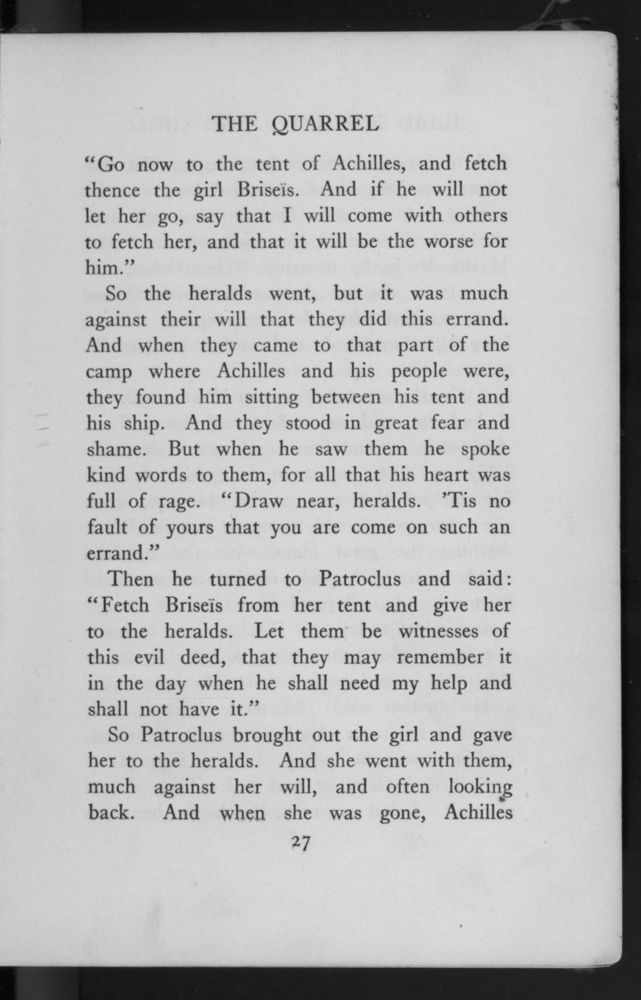 THE QUARREL

"Go now to the tent of Achilles, and fetch thence the girl Briseïs. And if he will not let her go, say that I will come with others to fetch her, and that it will be the worse for him."

So the heralds went, but it was much against their will that they did this errand. And when they came to that part of the camp where Achilles and his people were, they found him sitting between his tent and his ship. And they stood in great fear and shame. But when he saw them he spoke kind words to them, for all that his heart was full of rage. "Draw near, heralds. 'Tis no fault of yours that you are come on such an errand."

Then he turned to Patroclus and said: "Fetch Briseïs from her tent and give her to the heralds. Let them be witnesses of this evil deed, that they may remember it in the day when he shall need my help and shall not have it."

So Patroclus brought out the girl and gave her to the heralds. And she went with them, much against her will, and often looking back. And when she was gone, Achilles

27